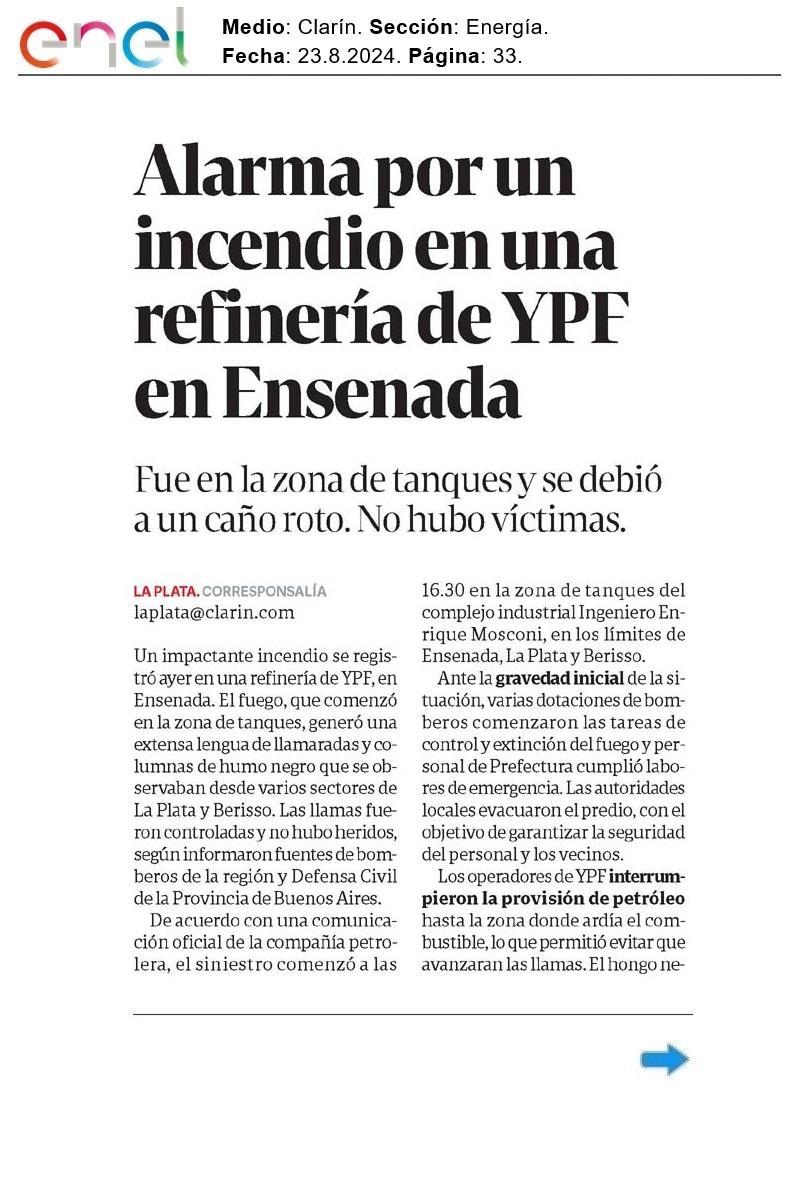 enel

Medio: Clarín. Sección: Energía.
Fecha: 23.8.2024. Página: 33.

Alarma por un incendio en una refinería de YPF en Ensenada

Fue en la zona de tanques y se debió a un caño roto. No hubo víctimas.

LA PLATA. CORRESPONSALÍA
laplata@clarin.com

Un impactante incendio se registró ayer en una refinería de YPF, en Ensenada. El fuego, que comenzó en la zona de tanques, generó una extensa lengua de llamaradas y columnas de humo negro que se observaban desde varios sectores de La Plata y Berisso. Las llamas fueron controladas y no hubo heridos, según informaron fuentes de bomberos de la región y Defensa Civil de la Provincia de Buenos Aires.

De acuerdo con una comunicación oficial de la compañía petrolera, el siniestro comenzó a las 16.30 en la zona de tanques del complejo industrial Ingeniero Enrique Mosconi, en los límites de Ensenada, La Plata y Berisso.

Ante la gravedad inicial de la situación, varias dotaciones de bomberos comenzaron las tareas de control y extinción del fuego y personal de Prefectura cumplió labores de emergencia. Las autoridades locales evacuaron el predio, con el objetivo de garantizar la seguridad del personal y los vecinos.

Los operadores de YPF interrumpieron la provisión de petróleo hasta la zona donde ardía el combustible, lo que permitió evitar que avanzaran las llamas. El hongo ne-